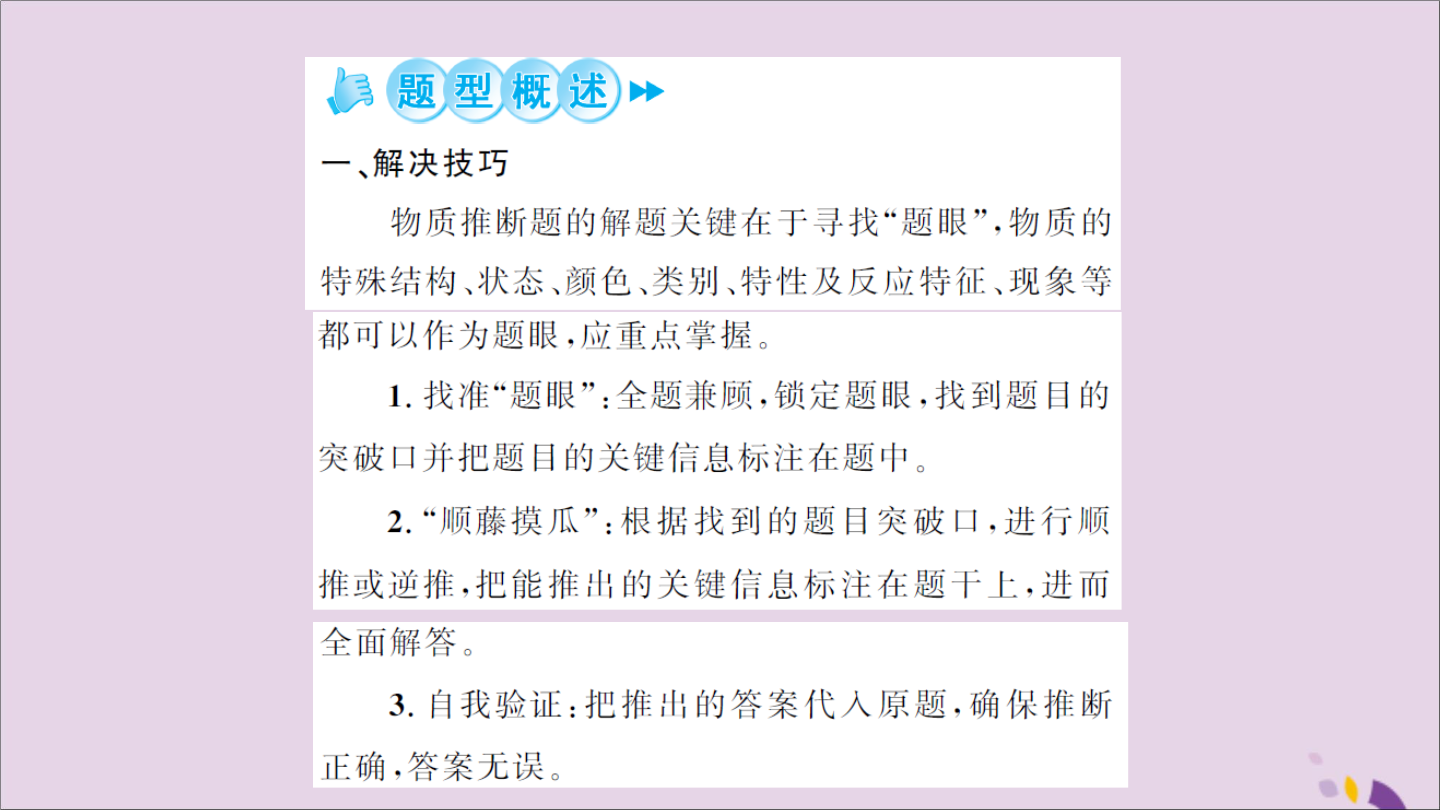 题型概述

一、解决技巧

物质推断题的解题关键在于寻找“题眼”，物质的特殊结构、状态、颜色、类别、特性及反应特征、现象等都可以作为题眼，应重点掌握。

1. 找准“题眼”：全题兼顾，锁定题眼，找到题目的突破口并把题目的关键信息标注在题中。

2. “顺藤摸瓜”：根据找到的题目突破口，进行顺推或逆推，把能推出的关键信息标注在题干上，进而全面解答。

3. 自我验证：把推出的答案代入原题，确保推断正确，答案无误。